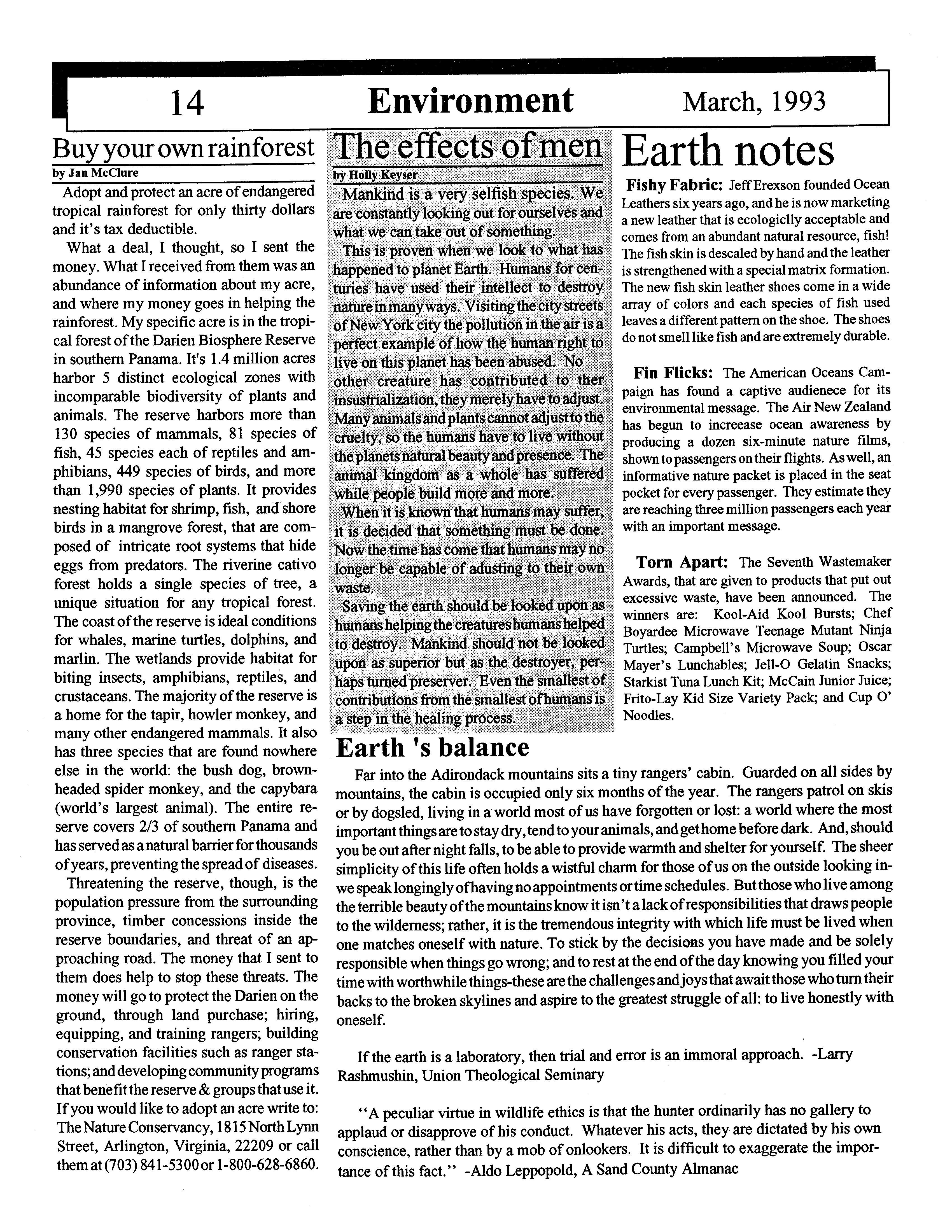 14 Environment March, 1993

Buy your own rainforest

by Jan McClure

Adopt and protect an acre of endangered tropical rainforest for only thirty dollars and it's tax deductible.

What a deal, I thought, so I sent the money. What I received from them was an abundance of information about my acre, and where my money goes in helping the rainforest. My specific acre is in the tropical forest of the Darien Biosphere Reserve in southern Panama. It's 1.4 million acres harbor 5 distinct ecological zones with incomparable biodiversity of plants and animals. The reserve harbors more than 130 species of mammals, 81 species of fish, 45 species each of reptiles and amphibians, 449 species of birds, and more than 1,990 species of plants. It provides nesting habitat for shrimp, fish, and shore birds in a mangrove forest, that are composed of intricate root systems that hide eggs from predators. The riverine cativo forest holds a single species of tree, a unique situation for any tropical forest. The coast of the reserve is ideal conditions for whales, marine turtles, dolphins, and marlin. The wetlands provide habitat for biting insects, amphibians, reptiles, and crustaceans. The majority of the reserve is a home for the tapir, howler monkey, and many other endangered mammals. It also has three species that are found nowhere else in the world: the bush dog, brown-headed spider monkey, and the capybara (world's largest animal). The entire reserve covers 2/3 of southern Panama and has served as a natural barrier for thousands of years, preventing the spread of diseases.

Threatening the reserve, though, is the population pressure from the surrounding province, timber concessions inside the reserve boundaries, and threat of an approaching road. The money that I sent to them does help to stop these threats. The money will go to protect the Darien on the ground, through land purchase; hiring, equipping, and training rangers; building conservation facilities such as ranger stations; and developing community programs that benefit the reserve & groups that use it. If you would like to adopt an acre write to: The Nature Conservancy, 1815 North Lynn Street, Arlington, Virginia, 22209 or call them at (703) 841-5300 or 1-800-628-6860.

The effects of men

by Holly Keyser

Mankind is a very selfish species. We are constantly looking out for ourselves and what we can take out of something.

This is proven when we look to what has happened to planet Earth. Humans for centuries have used their intellect to destroy nature in many ways. Visiting the city streets of New York city the pollution in the air is a perfect example of how the human right to live on this planet has been abused. No other creature has contributed to ther insustrialization, they merely have to adjust. Many animals and plants cannot adjust to the cruelty, so the humans have to live without the planets natural beauty and presence. The animal kingdom as a whole has suffered while people build more and more.

When it is known that humans may suffer, it is decided that something must be done. Now the time has come that humans may no longer be capable of adusting to their own waste.

Saving the earth should be looked upon as humans helping the creatures humans helped to destroy. Mankind should not be looked upon as superior but as the destroyer, perhaps turned preserver. Even the smallest of contributions from the smallest of humans is a step in the healing process.

Earth notes

Fishy Fabric: Jeff Erexson founded Ocean Leathers six years ago, and he is now marketing a new leather that is ecologiclly acceptable and comes from an abundant natural resource, fish! The fish skin is descaled by hand and the leather is strengthened with a special matrix formation. The new fish skin leather shoes come in a wide array of colors and each species of fish used leaves a different pattern on the shoe. The shoes do not smell like fish and are extremely durable.

Fin Flicks: The American Oceans Campaign has found a captive audienece for its environmental message. The Air New Zealand has begun to increease ocean awareness by producing a dozen six-minute nature films, shown to passengers on their flights. As well, an informative nature packet is placed in the seat pocket for every passenger. They estimate they are reaching three million passengers each year with an important message.

Torn Apart: The Seventh Wastemaker Awards, that are given to products that put out excessive waste, have been announced. The winners are: Kool-Aid Kool Bursts; Chef Boyardee Microwave Teenage Mutant Ninja Turtles; Campbell's Microwave Soup; Oscar Mayer's Lunchables; Jell-O Gelatin Snacks; Starkist Tuna Lunch Kit; McCain Junior Juice; Frito-Lay Kid Size Variety Pack; and Cup O' Noodles.

Earth 's balance

Far into the Adirondack mountains sits a tiny rangers' cabin. Guarded on all sides by mountains, the cabin is occupied only six months of the year. The rangers patrol on skis or by dogsled, living in a world most of us have forgotten or lost: a world where the most important things are to stay dry, tend to your animals, and get home before dark. And, should you be out after night falls, to be able to provide warmth and shelter for yourself. The sheer simplicity of this life often holds a wistful charm for those of us on the outside looking in-we speak longingly of having no appointments or time schedules. But those who live among the terrible beauty of the mountains know it isn't a lack of responsibilities that draws people to the wilderness; rather, it is the tremendous integrity with which life must be lived when one matches oneself with nature. To stick by the decisions you have made and be solely responsible when things go wrong; and to rest at the end of the day knowing you filled your time with worthwhile things-these are the challenges and joys that await those who turn their backs to the broken skylines and aspire to the greatest struggle of all: to live honestly with oneself.

If the earth is a laboratory, then trial and error is an immoral approach. -Larry Rashmushin, Union Theological Seminary

"A peculiar virtue in wildlife ethics is that the hunter ordinarily has no gallery to applaud or disapprove of his conduct. Whatever his acts, they are dictated by his own conscience, rather than by a mob of onlookers. It is difficult to exaggerate the importance of this fact." -Aldo Leppopold, A Sand County Almanac